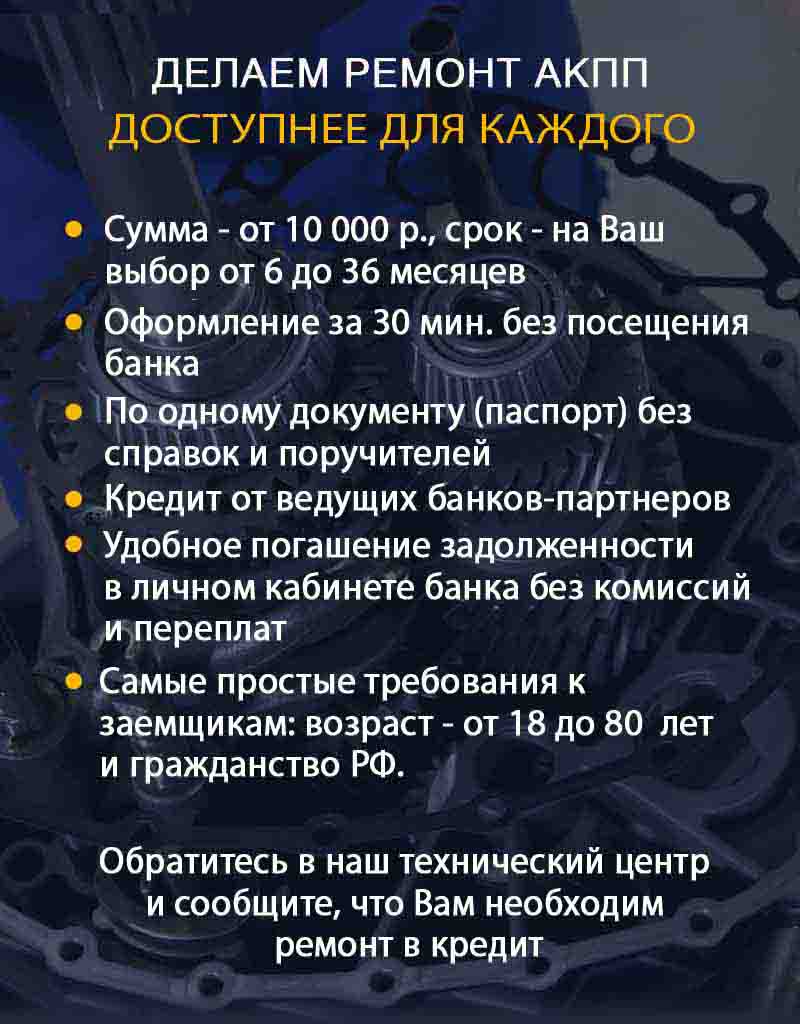 ДЕЛАЕМ РЕМОНТ АКПП
ДОСТУПНЕЕ ДЛЯ КАЖДОГО

• Сумма - от 10 000 р., срок - на Ваш выбор от 6 до 36 месяцев
• Оформление за 30 мин. без посещения банка
• По одному документу (паспорт) без справок и поручителей
• Кредит от ведущих банков-партнеров
• Удобное погашение задолженности в личном кабинете банка без комиссий и переплат
• Самые простые требования к заемщикам: возраст - от 18 до 80 лет и гражданство РФ.

Обратитесь в наш технический центр и сообщите, что Вам необходим ремонт в кредит